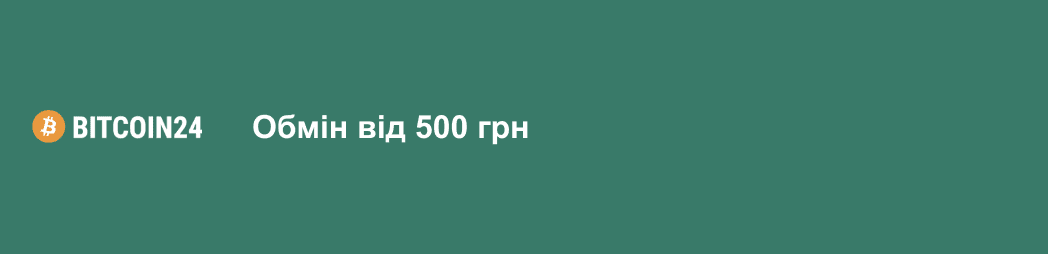 BITCOIN24 Обмін від 500 грн